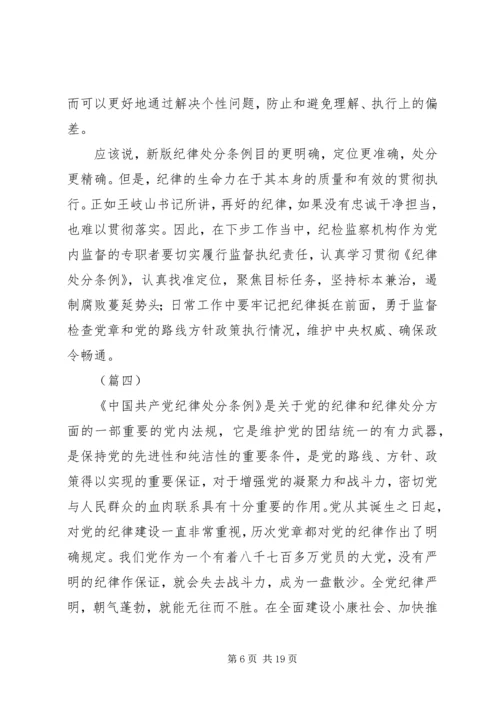 而可以更好地通过解决个性问题，防止和避免理解、执行上的偏差。

应该说，新版纪律处分条例目的更明确，定位更准确，处分更精确。但是，纪律的生命力在于其本身的质量和有效的贯彻执行。正如王岐山书记所讲，再好的纪律，如果没有忠诚干净担当，也难以贯彻落实。因此，在下步工作当中，纪检监察机构作为党内监督的专职者要切实履行监督执纪责任，认真学习贯彻《纪律处分条例》，认真找准定位，聚焦目标任务，坚持标本兼治，遏制腐败蔓延势头；日常工作中要牢记把纪律挺在前面，勇于监督检查党章和党的路线方针政策执行情况，维护中央权威、确保政令畅通。

（篇四）

《中国共产党纪律处分条例》是关于党的纪律和纪律处分方面的一部重要的党内法规，它是维护党的团结统一的有力武器，是保持党的先进性和纯洁性的重要条件，是党的路线、方针、政策得以实现的重要保证，对于增强党的凝聚力和战斗力，密切党与人民群众的血肉联系具有十分重要的作用。党从其诞生之日起，对党的纪律建设一直非常重视，历次党章都对党的纪律作出了明确规定。我们党作为一个有着八千七百多万党员的大党，没有严明的纪律作保证，就会失去战斗力，成为一盘散沙。全党纪律严明，朝气蓬勃，就能无往而不胜。在全面建设小康社会、加快推

第 6 页 共 19 页